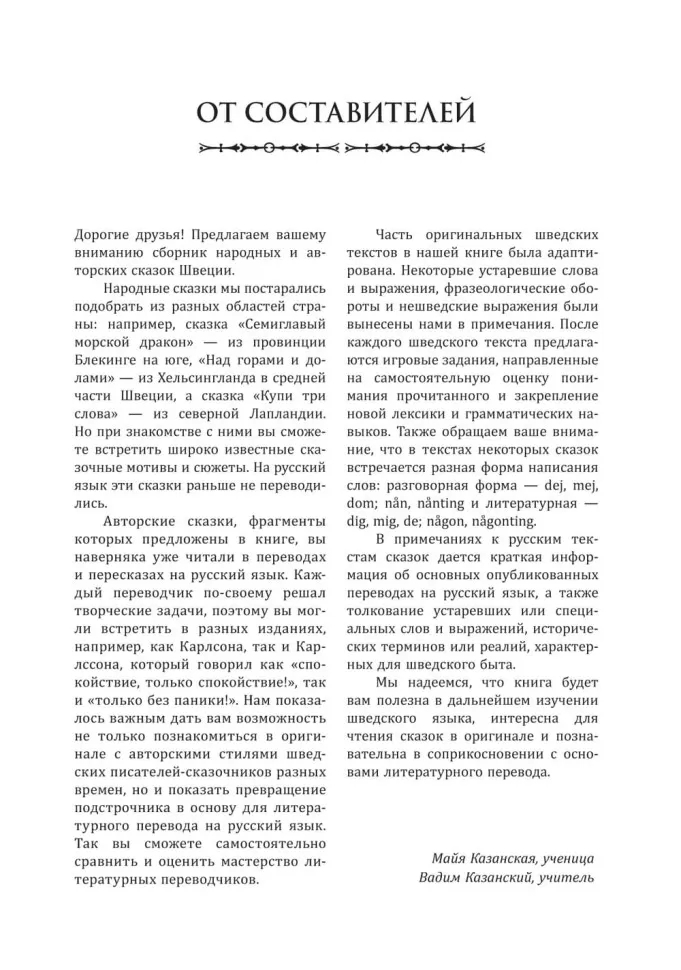 ОТ СОСТАВИТЕЛЕЙ

Дорогие друзья! Предлагаем вашему вниманию сборник народных и авторских сказок Швеции.

Народные сказки мы постарались подобрать из разных областей страны: например, сказка «Семиглавый морской дракон» — из провинции Блекинге на юге, «Над горами и долами» — из Хельсингланда в средней части Швеции, а сказка «Купи три слова» — из северной Лапландии. Но при знакомстве с ними вы сможете встретить широко известные сказочные мотивы и сюжеты. На русский язык эти сказки раньше не переводились.

Авторские сказки, фрагменты которых предложены в книге, вы наверняка уже читали в переводах и пересказах на русский язык. Каждый переводчик по-своему решал творческие задачи, поэтому вы могли встретить в разных изданиях, например, как Карлсона, так и Карлссона, который говорил как «спокойствие, только спокойствие!», так и «только без паники!». Нам показалось важным дать вам возможность не только познакомиться в оригинале с авторскими стилями шведских писателей-сказочников разных времен, но и показать превращение подстрочника в основу для литературного перевода на русский язык. Так вы сможете самостоятельно сравнить и оценить мастерство литературных переводчиков.

Часть оригинальных шведских текстов в нашей книге была адаптирована. Некоторые устаревшие слова и выражения, фразеологические обороты и нешведские выражения были вынесены нами в примечания. После каждого шведского текста предлагаются игровые задания, направленные на самостоятельную оценку понимания прочитанного и закрепление новой лексики и грамматических навыков. Также обращаем ваше внимание, что в текстах некоторых сказок встречается разная форма написания слов: разговорная форма — dej, mej, dom; nån, nånting и литературная — dig, mig, de; någon, någonting.

В примечаниях к русским текстам сказок дается краткая информация об основных опубликованных переводах на русский язык, а также толкование устаревших или специальных слов и выражений, исторических терминов или реалий, характерных для шведского быта.

Мы надеемся, что книга будет вам полезна в дальнейшем изучении шведского языка, интересна для чтения сказок в оригинале и познавательна в соприкосновении с основами литературного перевода.

Майя Казанская, ученица
Вадим Казанский, учитель